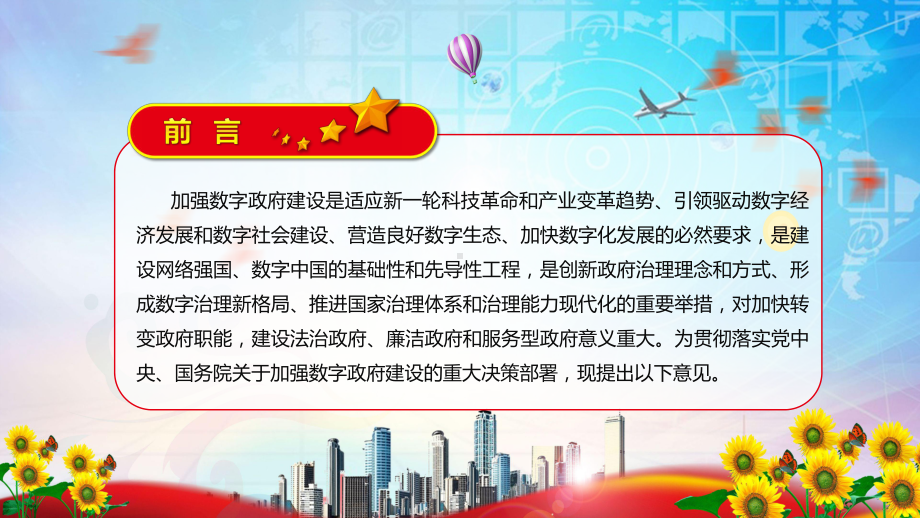 前 言

加强数字政府建设是适应新一轮科技革命和产业变革趋势、引领驱动数字经济发展和数字社会建设、营造良好数字生态、加快数字化发展的必然要求，是建设网络强国、数字中国的基础性和先导性工程，是创新政府治理理念和方式、形成数字治理新格局、推进国家治理体系和治理能力现代化的重要举措，对加快转变政府职能，建设法治政府、廉洁政府和服务型政府意义重大。为贯彻落实党中央、国务院关于加强数字政府建设的重大决策部署，现提出以下意见。